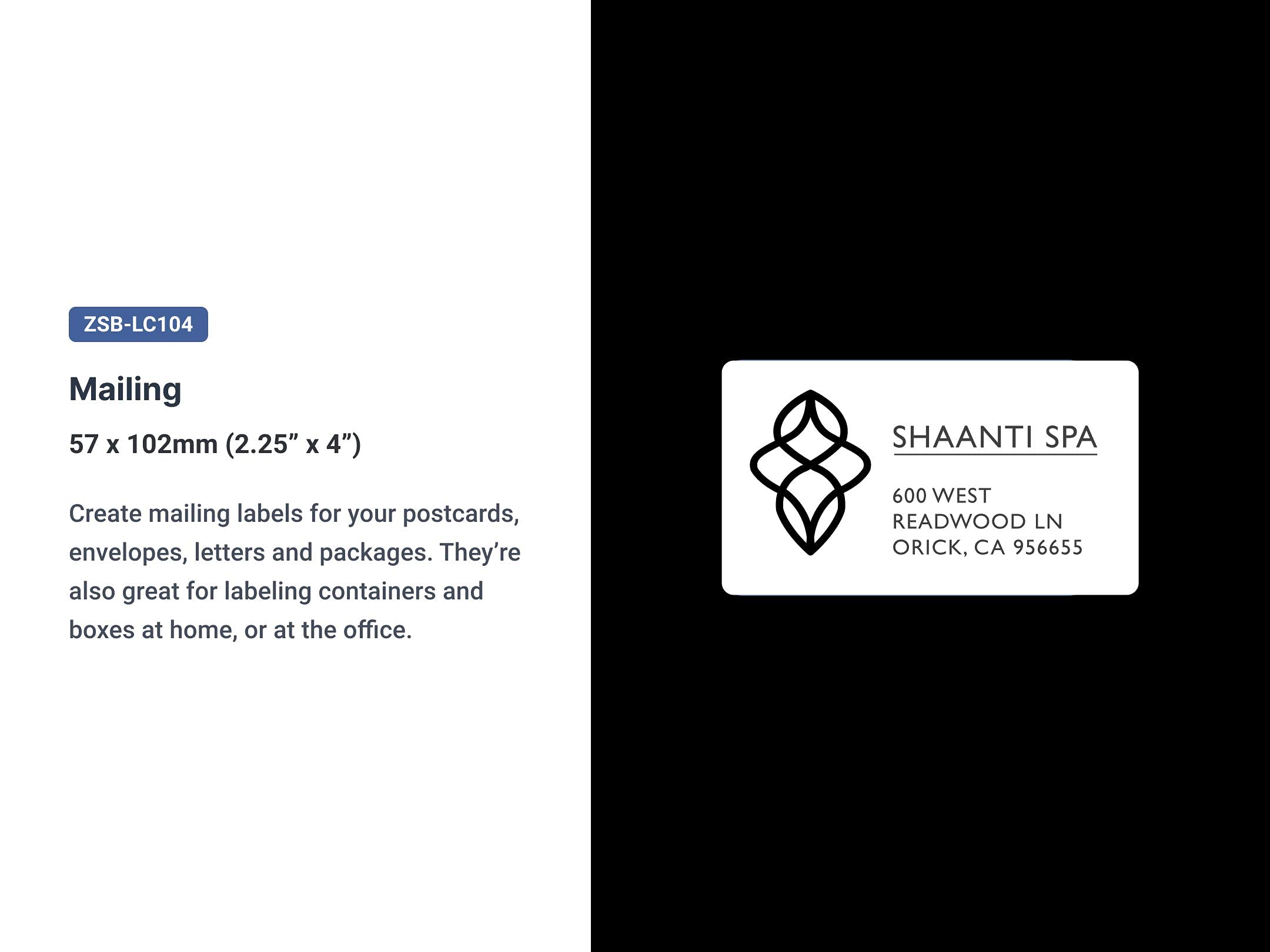 ZSB-LC104

Mailing

57 x 102mm (2.25” x 4”)

Create mailing labels for your postcards, envelopes, letters and packages. They’re also great for labeling containers and boxes at home, or at the office.

SHAANTI SPA

600 WEST
READWOOD LN
ORICK, CA 956655